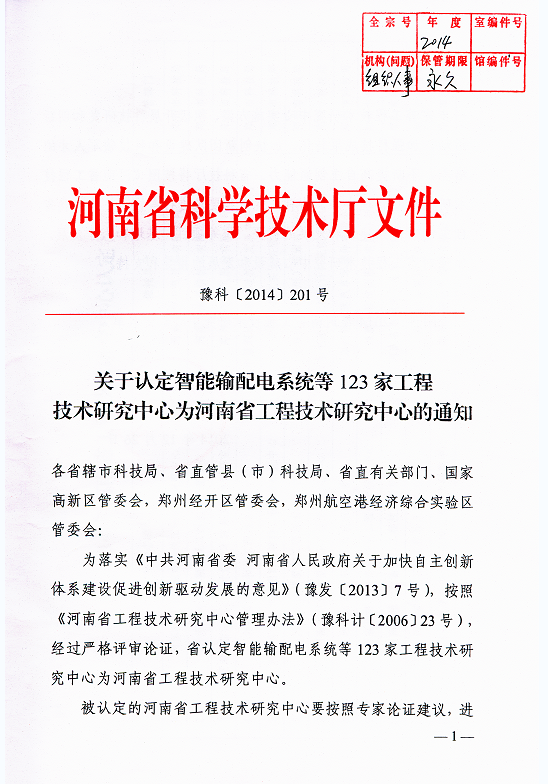 | 全宗号 | 年 度 | 室编件号 |
|---|---|---|
|  | 2014 |  |
| 机构(问题) | 保管期限 | 馆编件号 |
| 组织人事 | 永久 |  |

河南省科学技术厅文件

豫科〔2014〕201号

关于认定智能输配电系统等123家工程技术研究中心为河南省工程技术研究中心的通知

各省辖市科技局、省直管县（市）科技局、省直有关部门、国家高新区管委会，郑州经开区管委会，郑州航空港经济综合实验区管委会：

为落实《中共河南省委 河南省人民政府关于加快自主创新体系建设促进创新驱动发展的意见》（豫发〔2013〕7号），按照《河南省工程技术研究中心管理办法》（豫科计〔2006〕23号），经过严格评审论证，省认定智能输配电系统等123家工程技术研究中心为河南省工程技术研究中心。

被认定的河南省工程技术研究中心要按照专家论证建议，进

—1—